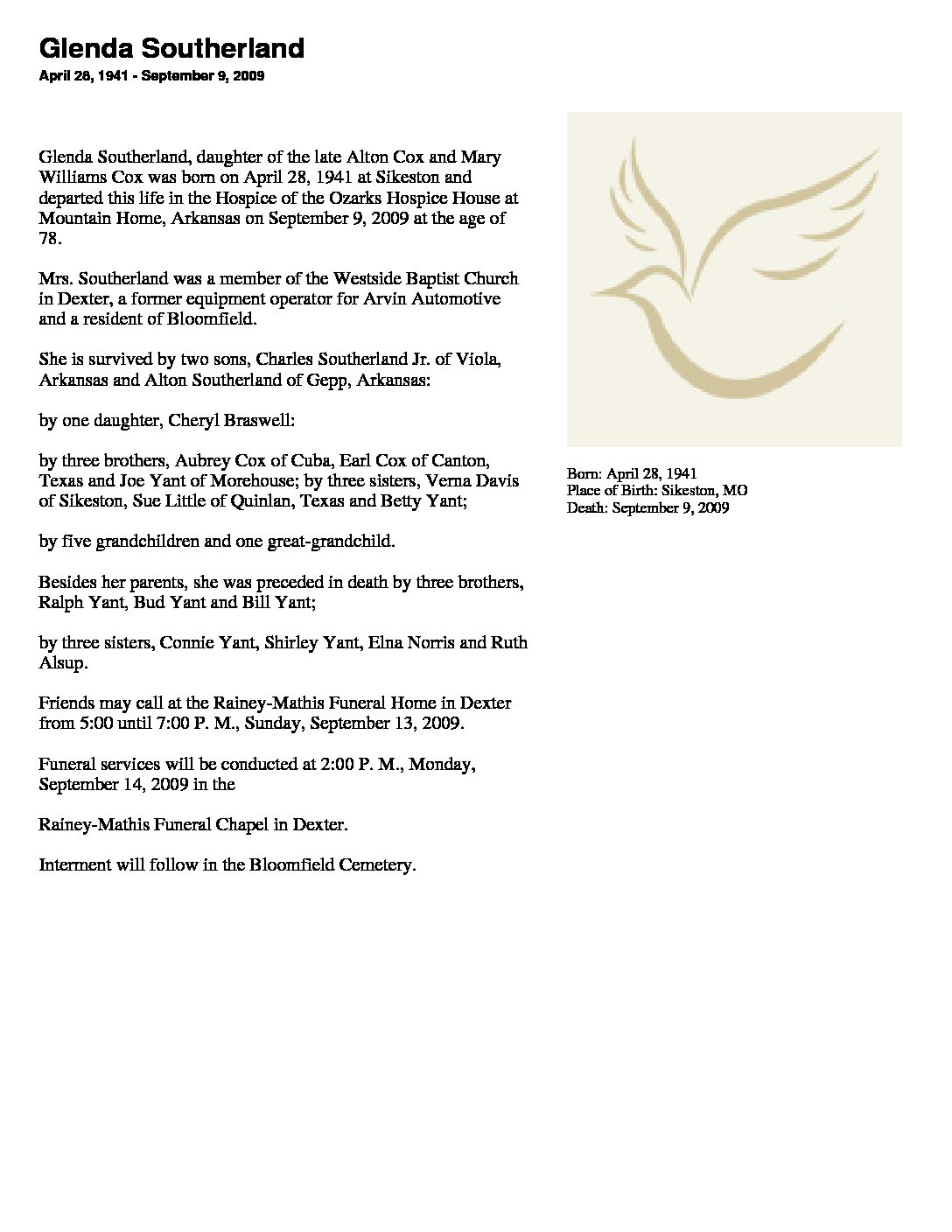 Glenda Southerland
April 28, 1941 - September 9, 2009

Glenda Southerland, daughter of the late Alton Cox and Mary Williams Cox was born on April 28, 1941 at Sikeston and departed this life in the Hospice of the Ozarks Hospice House at Mountain Home, Arkansas on September 9, 2009 at the age of 78.

Mrs. Southerland was a member of the Westside Baptist Church in Dexter, a former equipment operator for Arvin Automotive and a resident of Bloomfield.

She is survived by two sons, Charles Southerland Jr. of Viola, Arkansas and Alton Southerland of Gepp, Arkansas:

by one daughter, Cheryl Braswell:

by three brothers, Aubrey Cox of Cuba, Earl Cox of Canton, Texas and Joe Yant of Morehouse; by three sisters, Verna Davis of Sikeston, Sue Little of Quinlan, Texas and Betty Yant;

by five grandchildren and one great-grandchild.

Besides her parents, she was preceded in death by three brothers, Ralph Yant, Bud Yant and Bill Yant;

by three sisters, Connie Yant, Shirley Yant, Elna Norris and Ruth Alsup.

Friends may call at the Rainey-Mathis Funeral Home in Dexter from 5:00 until 7:00 P. M., Sunday, September 13, 2009.

Funeral services will be conducted at 2:00 P. M., Monday, September 14, 2009 in the

Rainey-Mathis Funeral Chapel in Dexter.

Interment will follow in the Bloomfield Cemetery.

Born: April 28, 1941
Place of Birth: Sikeston, MO
Death: September 9, 2009